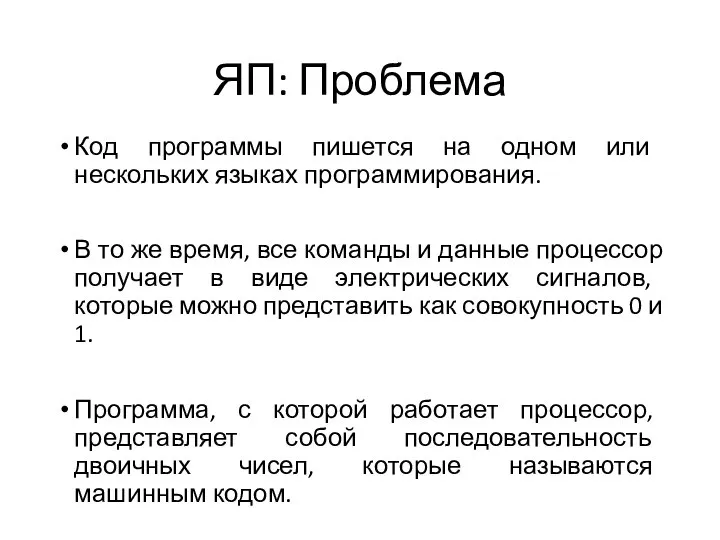 ЯП: Проблема

• Код программы пишется на одном или нескольких языках программирования.

• В то же время, все команды и данные процессор получает в виде электрических сигналов, которые можно представить как совокупность 0 и 1.

• Программа, с которой работает процессор, представляет собой последовательность двоичных чисел, которые называются машинным кодом.